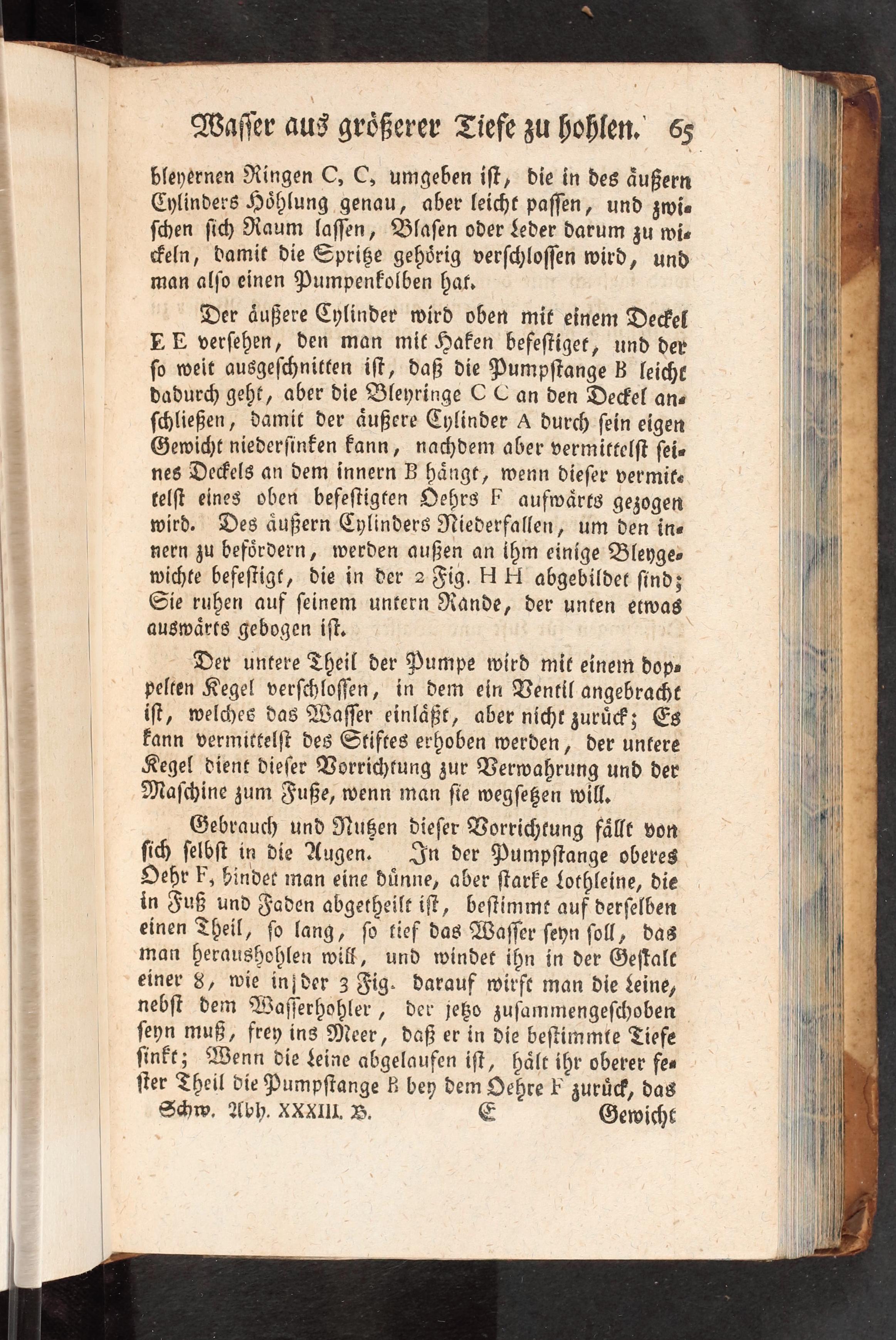 Wasser aus größerer Tiefe zu hohlen. 65

bleyernen Ringen C, C, umgeben ist, die in des äußern Cylinders Höhlung genau, aber leicht passen, und zwischen sich Raum lassen, Blasen oder Leder darum zu wickeln, damit die Spritze gehörig verschlossen wird, und man also einen Pumpenkolben hat.

Der äußere Cylinder wird oben mit einem Deckel E E versehen, den man mit Haken befestiget, und der so weit ausgeschnitten ist, daß die Pumpstange B leicht dadurch geht, aber die Bleyringe C C an den Deckel anschließen, damit der äußere Cylinder A durch sein eigen Gewicht niedersinken kann, nachdem aber vermittelst seines Deckels an dem innern B hängt, wenn dieser vermittelst eines oben befestigten Oehrs F aufwärts gezogen wird. Des äußern Cylinders Niederfallen, um den innern zu befördern, werden außen an ihm einige Bleygewichte befestigt, die in der 2 Fig. H H abgebildet sind; Sie ruhen auf seinem untern Rande, der unten etwas auswärts gebogen ist.

Der untere Theil der Pumpe wird mit einem doppelten Kegel verschlossen, in dem ein Ventil angebracht ist, welches das Wasser einläßt, aber nicht zurück; Es kann vermittelst des Stiftes erhoben werden, der untere Kegel dient dieser Vorrichtung zur Verwahrung und der Maschine zum Fuße, wenn man sie wegsetzen will.

Gebrauch und Nutzen dieser Vorrichtung fällt von sich selbst in die Augen. In der Pumpstange oberes Oehr F, bindet man eine dünne, aber starke Lothleine, die in Fuß und Faden abgetheilt ist, bestimmt auf derselben einen Theil, so lang, so tief das Wasser seyn soll, das man heraushohlen will, und windet ihn in der Gestalt einer 8, wie in der 3 Fig. darauf wirft man die Leine, nebst dem Wasserhohler, der jetzo zusammengeschoben seyn muß, frey ins Meer, daß er in die bestimmte Tiefe sinkt; Wenn die Leine abgelaufen ist, hält ihr oberer fester Theil die Pumpstange B bey dem Oehre F zurück, das

Schw. Abh. XXXIII. B. E Gewicht